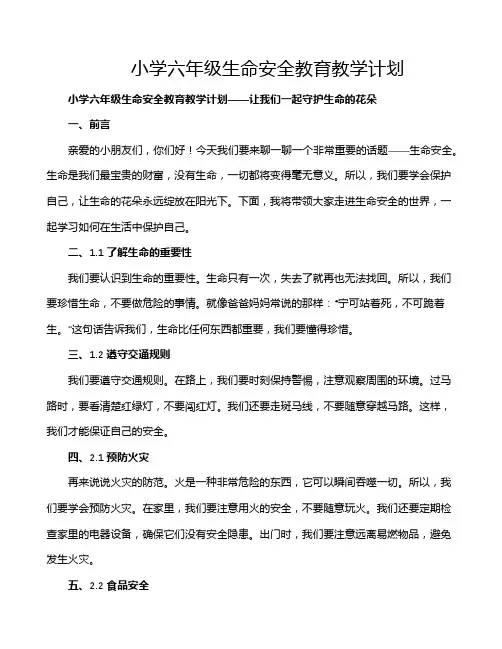 小学六年级生命安全教育教学计划

小学六年级生命安全教育教学计划——让我们一起守护生命的花朵

一、前言

亲爱的小朋友们，你们好！今天我们要来聊一聊一个非常重要的话题——生命安全。生命是我们最宝贵的财富，没有生命，一切都将变得毫无意义。所以，我们要学会保护自己，让生命的花朵永远绽放在阳光下。下面，我将带领大家走进生命安全的世界，一起学习如何在生活中保护自己。

二、1.1 了解生命的重要性

我们要认识到生命的重要性。生命只有一次，失去了就再也无法找回。所以，我们要珍惜生命，不要做危险的事情。就像爸爸妈妈常说的那样："宁可站着死，不可跪着生。"这句话告诉我们，生命比任何东西都重要，我们要懂得珍惜。

三、1.2 遵守交通规则

我们要遵守交通规则。在路上，我们要时刻保持警惕，注意观察周围的环境。过马路时，要看清楚红绿灯，不要闯红灯。我们还要走斑马线，不要随意穿越马路。这样，我们才能保证自己的安全。

四、2.1 预防火灾

再来说说火灾的防范。火是一种非常危险的东西，它可以瞬间吞噬一切。所以，我们要学会预防火灾。在家里，我们要注意用火的安全，不要随意玩火。我们还要定期检查家里的电器设备，确保它们没有安全隐患。出门时，我们要注意远离易燃物品，避免发生火灾。

五、2.2 食品安全